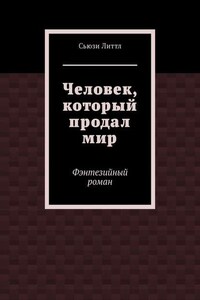 Сьюзи Литтл

Человек, который продал мир

Фэнтезийный роман